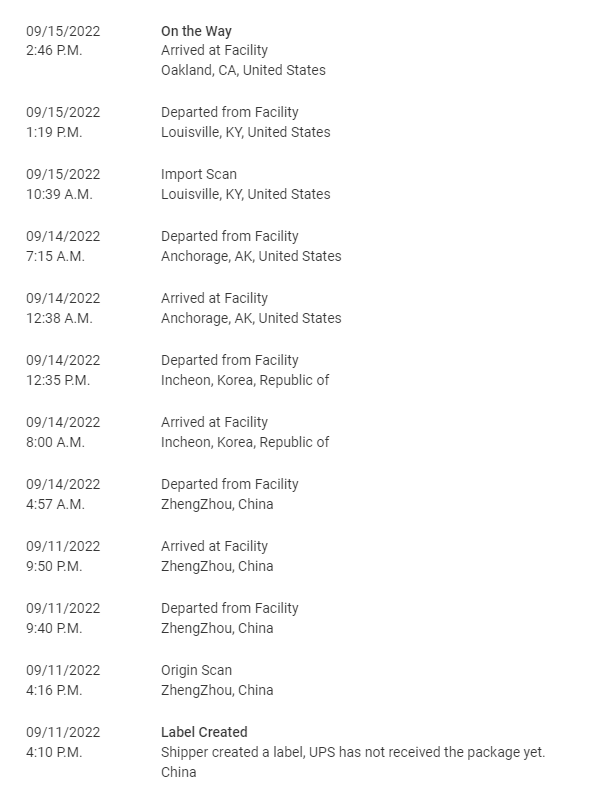 09/15/2022
2:46 P.M.

On the Way
Arrived at Facility
Oakland, CA, United States

09/15/2022
1:19 P.M.

Departed from Facility
Louisville, KY, United States

09/15/2022
10:39 A.M.

Import Scan
Louisville, KY, United States

09/14/2022
7:15 A.M.

Departed from Facility
Anchorage, AK, United States

09/14/2022
12:38 A.M.

Arrived at Facility
Anchorage, AK, United States

09/14/2022
12:35 P.M.

Departed from Facility
Incheon, Korea, Republic of

09/14/2022
8:00 A.M.

Arrived at Facility
Incheon, Korea, Republic of

09/14/2022
4:57 A.M.

Departed from Facility
ZhengZhou, China

09/11/2022
9:50 P.M.

Arrived at Facility
ZhengZhou, China

09/11/2022
9:40 P.M.

Departed from Facility
ZhengZhou, China

09/11/2022
4:16 P.M.

Origin Scan
ZhengZhou, China

09/11/2022
4:10 P.M.

Label Created
Shipper created a label, UPS has not received the package yet.
China